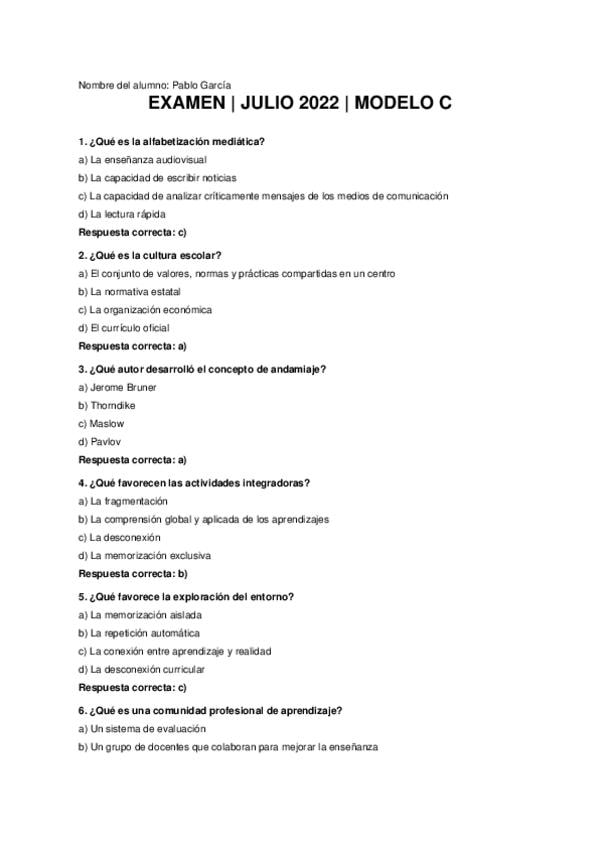 Nombre del alumno: Pablo García

EXAMEN | JULIO 2022 | MODELO C

1. ¿Qué es la alfabetización mediática?

a) La enseñanza audiovisual

b) La capacidad de escribir noticias

c) La capacidad de analizar críticamente mensajes de los medios de comunicación

d) La lectura rápida

Respuesta correcta: c)

2. ¿Qué es la cultura escolar?

a) El conjunto de valores, normas y prácticas compartidas en un centro

b) La normativa estatal

c) La organización económica

d) El currículo oficial

Respuesta correcta: a)

3. ¿Qué autor desarrolló el concepto de andamiaje?

a) Jerome Bruner

b) Thorndike

c) Maslow

d) Pavlov

Respuesta correcta: a)

4. ¿Qué favorecen las actividades integradoras?

a) La fragmentación

b) La comprensión global y aplicada de los aprendizajes

c) La desconexión

d) La memorización exclusiva

Respuesta correcta: b)

5. ¿Qué favorece la exploración del entorno?

a) La memorización aislada

b) La repetición automática

c) La conexión entre aprendizaje y realidad

d) La desconexión curricular

Respuesta correcta: c)

6. ¿Qué es una comunidad profesional de aprendizaje?

a) Un sistema de evaluación

b) Un grupo de docentes que colaboran para mejorar la enseñanza